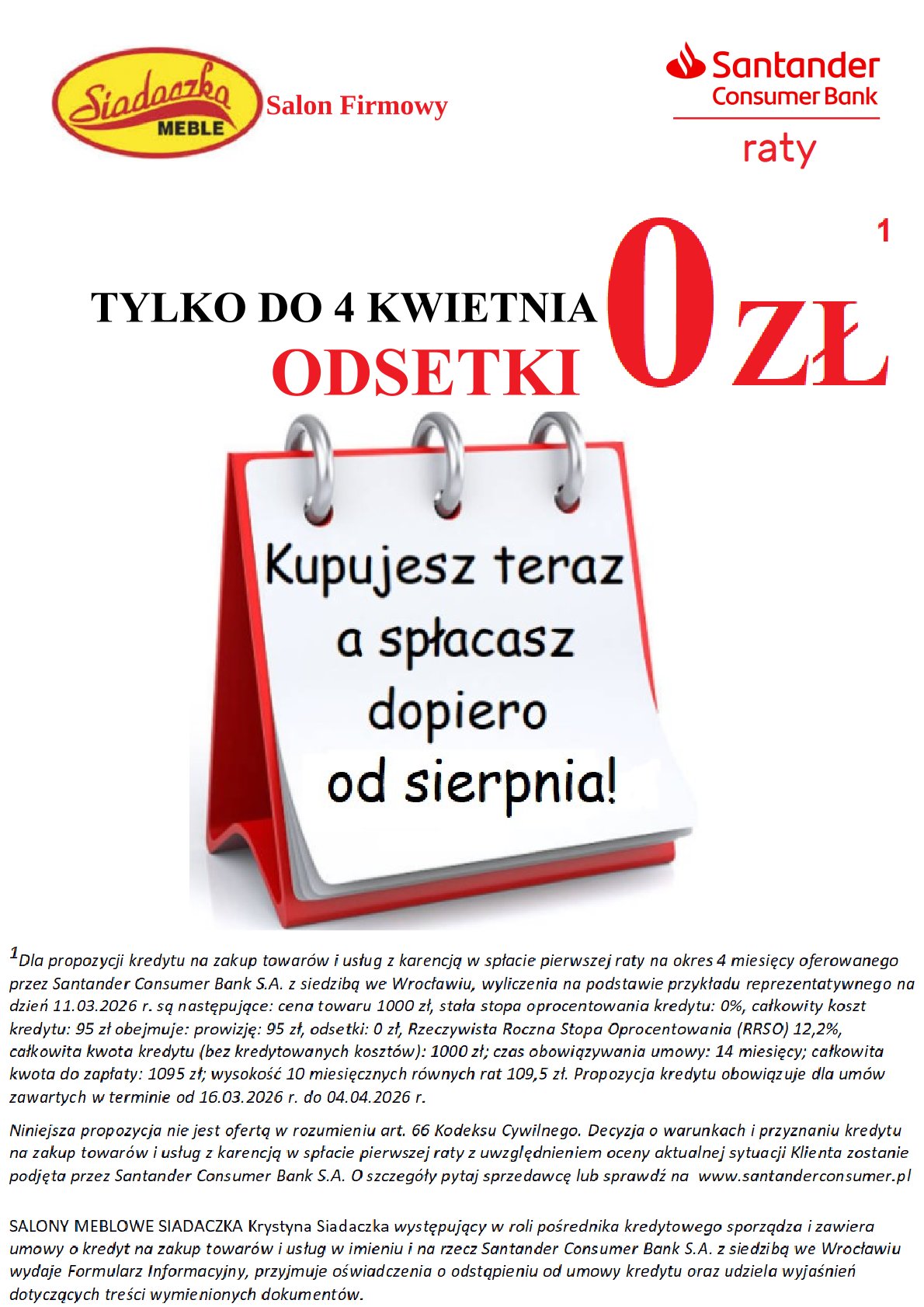 Siadaczka MEBLE Salon Firmowy

Santander Consumer Bank

raty

TYLKO DO 4 KWIETNIA

ODSETKI 0 ZŁ $^{1}$

Kupujesz teraz a spłacasz dopiero od sierpnia!

$^{1}$Dla propozycji kredytu na zakup towarów i usług z karencją w spłacie pierwszej raty na okres 4 miesięcy oferowanego przez Santander Consumer Bank S.A. z siedzibą we Wrocławiu, wyliczenia na podstawie przykładu reprezentatywnego na dzień 11.03.2026 r. są następujące: cena towaru 1000 zł, stała stopa oprocentowania kredytu: 0%, całkowity koszt kredytu: 95 zł obejmuje: prowizję: 95 zł, odsetki: 0 zł, Rzeczywista Roczna Stopa Oprocentowania (RRSO) 12,2%, całkowita kwota kredytu (bez kredytowanych kosztów): 1000 zł; czas obowiązywania umowy: 14 miesięcy; całkowita kwota do zapłaty: 1095 zł; wysokość 10 miesięcznych równych rat 109,5 zł. Propozycja kredytu obowiązuje dla umów zawartych w terminie od 16.03.2026 r. do 04.04.2026 r.

Niniejsza propozycja nie jest ofertą w rozumieniu art. 66 Kodeksu Cywilnego. Decyzja o warunkach i przyznaniu kredytu na zakup towarów i usług z karencją w spłacie pierwszej raty z uwzględnieniem oceny aktualnej sytuacji Klienta zostanie podjęta przez Santander Consumer Bank S.A. O szczegóły pytaj sprzedawcę lub sprawdź na www.santanderconsumer.pl

SALONY MEBLOWE SIADACZKA Krystyna Siadaczka występujący w roli pośrednika kredytowego sporządza i zawiera umowy o kredyt na zakup towarów i usług w imieniu i na rzecz Santander Consumer Bank S.A. z siedzibą we Wrocławiu wydaje Formularz Informacyjny, przyjmuje oświadczenia o odstąpieniu od umowy kredytu oraz udziela wyjaśnień dotyczących treści wymienionych dokumentów.